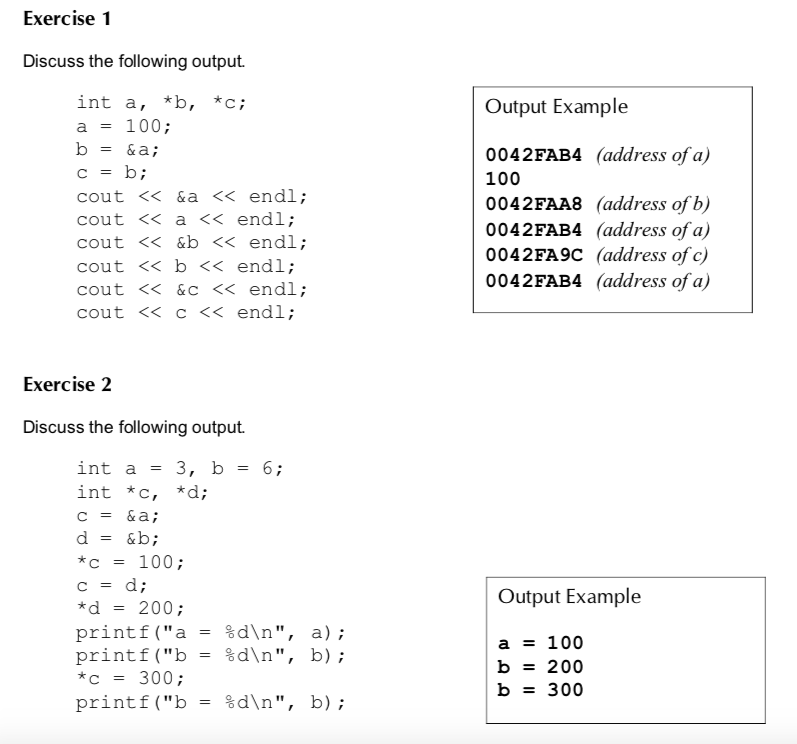 Exercise 1

Discuss the following output.

int a, *b, *c;
a = 100;
b = &a;
c = b;
cout << &a << endl;
cout << a << endl;
cout << &b << endl;
cout << b << endl;
cout << &c << endl;
cout << c << endl;

Output Example

0042FAB4 (address of a)
100
0042FAA8 (address of b)
0042FAB4 (address of a)
0042FA9C (address of c)
0042FAB4 (address of a)

Exercise 2

Discuss the following output.

int a = 3, b = 6;
int *c, *d;
c = &a;
d = &b;
*c = 100;
c = d;
*d = 200;
printf("a = %d\n", a);
printf("b = %d\n", b);
*c = 300;
printf("b = %d\n", b);

Output Example

a = 100
b = 200
b = 300